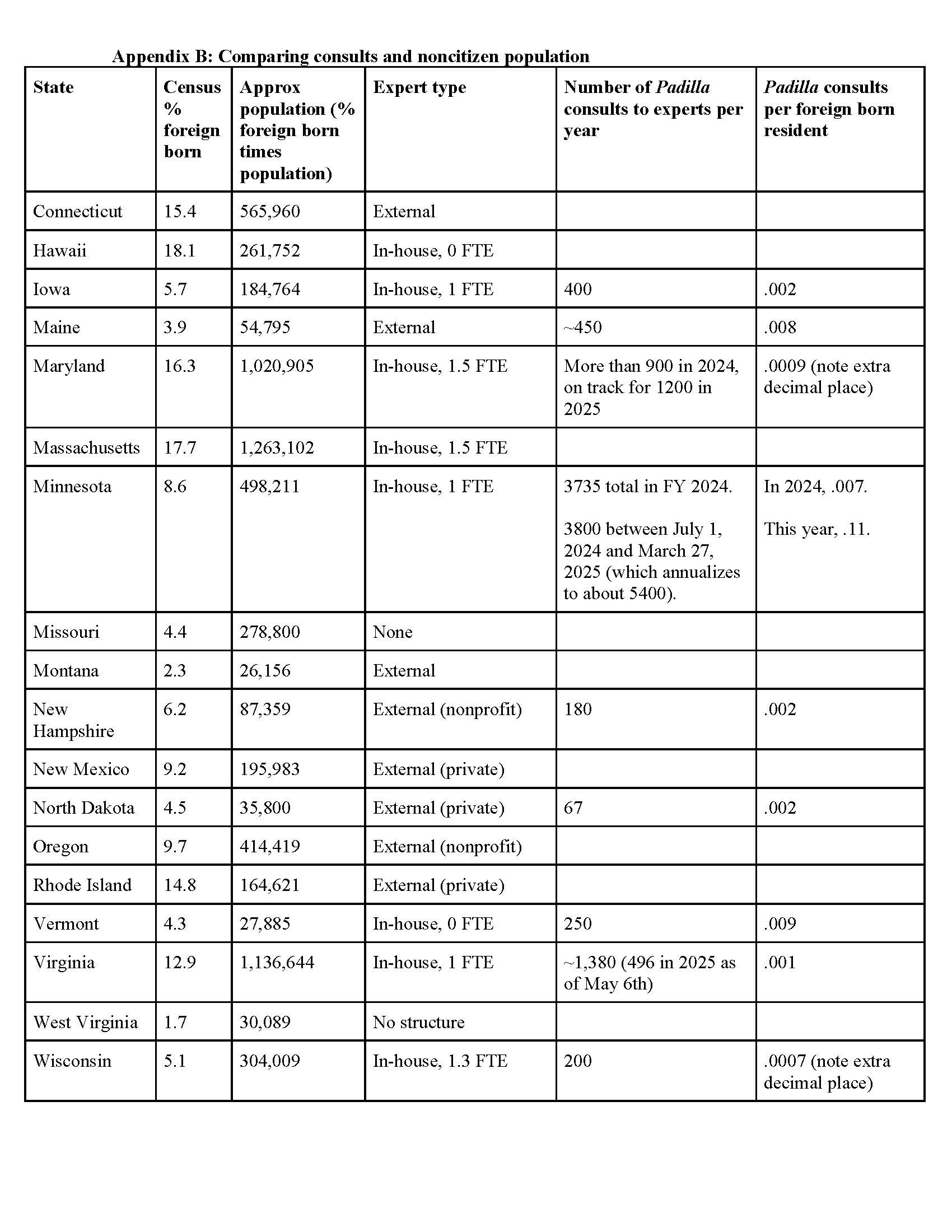 Appendix B: Comparing consults and noncitizen population

| State | Census % foreign born | Approx population (% foreign born times population) | Expert type | Number of Padilla consults to experts per year | Padilla consults per foreign born resident |
|---|---|---|---|---|---|
| Connecticut | 15.4 | 565,960 | External | | |
| Hawaii | 18.1 | 261,752 | In-house, 0 FTE | | |
| Iowa | 5.7 | 184,764 | In-house, 1 FTE | 400 | .002 |
| Maine | 3.9 | 54,795 | External | ~450 | .008 |
| Maryland | 16.3 | 1,020,905 | In-house, 1.5 FTE | More than 900 in 2024, on track for 1200 in 2025 | .0009 (note extra decimal place) |
| Massachusetts | 17.7 | 1,263,102 | In-house, 1.5 FTE | | |
| Minnesota | 8.6 | 498,211 | In-house, 1 FTE | 3735 total in FY 2024. 3800 between July 1, 2024 and March 27, 2025 (which annualizes to about 5400). | In 2024, .007. This year, .11. |
| Missouri | 4.4 | 278,800 | None | | |
| Montana | 2.3 | 26,156 | External | | |
| New Hampshire | 6.2 | 87,359 | External (nonprofit) | 180 | .002 |
| New Mexico | 9.2 | 195,983 | External (private) | | |
| North Dakota | 4.5 | 35,800 | External (private) | 67 | .002 |
| Oregon | 9.7 | 414,419 | External (nonprofit) | | |
| Rhode Island | 14.8 | 164,621 | External (private) | | |
| Vermont | 4.3 | 27,885 | In-house, 0 FTE | 250 | .009 |
| Virginia | 12.9 | 1,136,644 | In-house, 1 FTE | ~1,380 (496 in 2025 as of May 6th) | .001 |
| West Virginia | 1.7 | 30,089 | No structure | | |
| Wisconsin | 5.1 | 304,009 | In-house, 1.3 FTE | 200 | .0007 (note extra decimal place) |